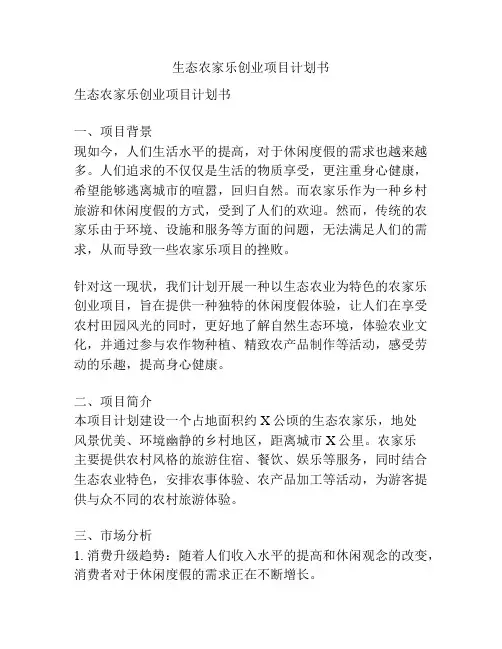 生态农家乐创业项目计划书

生态农家乐创业项目计划书

一、项目背景
现如今，人们生活水平的提高，对于休闲度假的需求也越来越多。人们追求的不仅仅是生活的物质享受，更注重身心健康，希望能够逃离城市的喧嚣，回归自然。而农家乐作为一种乡村旅游和休闲度假的方式，受到了人们的欢迎。然而，传统的农家乐由于环境、设施和服务等方面的问题，无法满足人们的需求，从而导致一些农家乐项目的挫败。

针对这一现状，我们计划开展一种以生态农业为特色的农家乐创业项目，旨在提供一种独特的休闲度假体验，让人们在享受农村田园风光的同时，更好地了解自然生态环境，体验农业文化，并通过参与农作物种植、精致农产品制作等活动，感受劳动的乐趣，提高身心健康。

二、项目简介
本项目计划建设一个占地面积约 X 公顷的生态农家乐，地处风景优美、环境幽静的乡村地区，距离城市 X 公里。农家乐主要提供农村风格的旅游住宿、餐饮、娱乐等服务，同时结合生态农业特色，安排农事体验、农产品加工等活动，为游客提供与众不同的农村旅游体验。

三、市场分析
1. 消费升级趋势：随着人们收入水平的提高和休闲观念的改变，消费者对于休闲度假的需求正在不断增长。